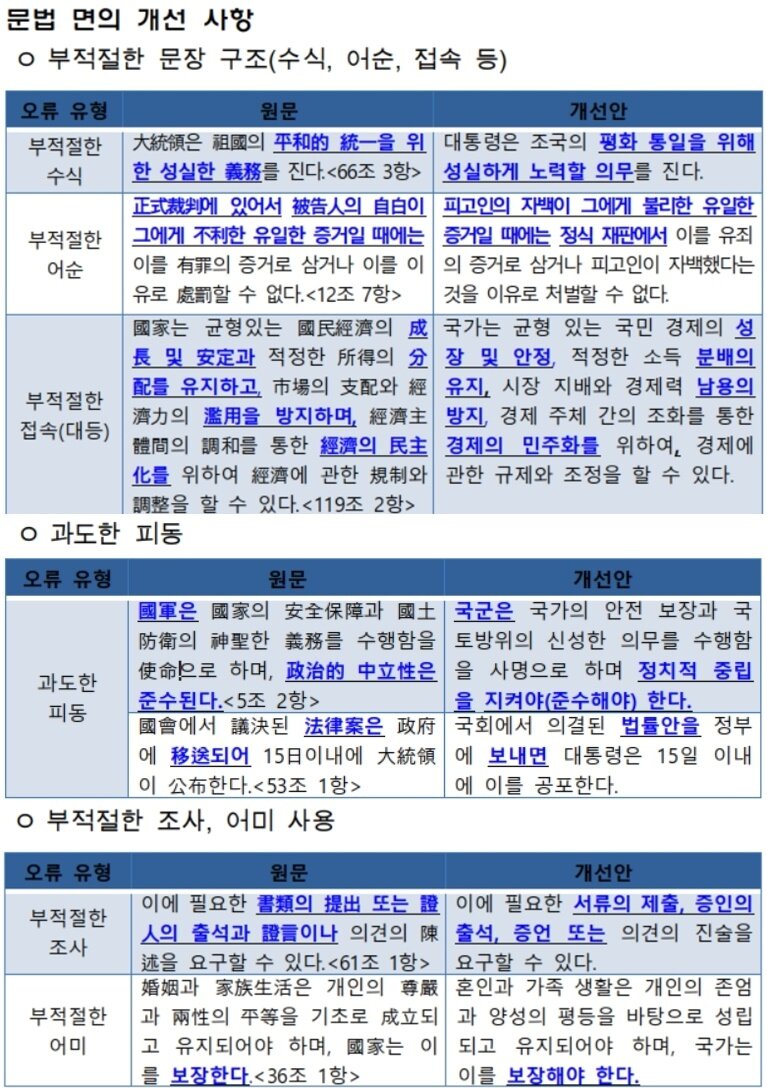 문법 면의 개선 사항

ㅇ 부적절한 문장 구조(수식, 어순, 접속 등)

| 오류 유형 | 원문 | 개선안 |
|---|---|---|
| 부적절한 수식 | 大統領은 祖國의 平和的 統一을 위한 성실한 義務를 진다.<66조 3항> | 대통령은 조국의 평화 통일을 위해 성실하게 노력할 의무를 진다. |
| 부적절한 어순 | 正式裁判에 있어서 被告人의 自白이 그에게 不利한 유일한 증거일 때에는 이를 有罪의 증거로 삼거나 이를 이유로 處罰할 수 없다.<12조 7항> | 피고인의 자백이 그에게 불리한 유일한 증거일 때에는 정식 재판에서 이를 유죄의 증거로 삼거나 피고인이 자백했다는 것을 이유로 처벌할 수 없다. |
| 부적절한 접속(대등) | 國家는 균형있는 國民經濟의 成長 및 安定과 적정한 所得의 分配를 유지하고, 市場의 支配와 經濟力의 濫用을 방지하며, 經濟主體間의 調和를 통한 經濟의 民主化를 위하여 經濟에 관한 規制와 調整을 할 수 있다.<119조 2항> | 국가는 균형 있는 국민 경제의 성장 및 안정, 적정한 소득 분배의 유지, 시장 지배와 경제력 남용의 방지, 경제 주체 간의 조화를 통한 경제의 민주화를 위하여, 경제에 관한 규제와 조정을 할 수 있다. |

ㅇ 과도한 피동

| 오류 유형 | 원문 | 개선안 |
|---|---|---|
| 과도한 피동 | 國軍은 國家의 安全保障과 國土防衛의 神聖한 義務를 수행함을 使命으로 하며, 政治的 中立性은 준수된다.<5조 2항> | 국군은 국가의 안전 보장과 국토방위의 신성한 의무를 수행함을 사명으로 하며 정치적 중립을 지켜야(준수해야) 한다. |
| | 國會에서 議決된 法律案은 政府에 移送되어 15日이내에 大統領이 公布한다.<53조 1항> | 국회에서 의결된 법률안을 정부에 보내면 대통령은 15일 이내에 이를 공포한다. |

ㅇ 부적절한 조사, 어미 사용

| 오류 유형 | 원문 | 개선안 |
|---|---|---|
| 부적절한 조사 | 이에 필요한 書類의 提出 또는 證人의 출석과 證言이나 의견의 陳述을 요구할 수 있다.<61조 1항> | 이에 필요한 서류의 제출, 증인의 출석, 증언 또는 의견의 진술을 요구할 수 있다. |
| 부적절한 어미 | 婚姻과 家族生活은 개인의 尊嚴과 兩性의 平等을 기초로 成立되고 유지되어야 하며, 國家는 이를 보장한다.<36조 1항> | 혼인과 가족 생활은 개인의 존엄과 양성의 평등을 바탕으로 성립되고 유지되어야 하며, 국가는 이를 보장해야 한다. |